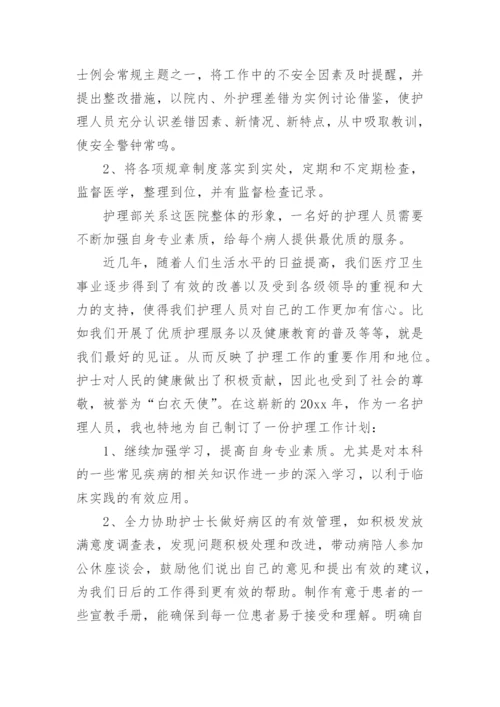 士例会常规主题之一，将工作中的不安全因素及时提醒，并提出整改措施，以院内、外护理差错为实例讨论借鉴，使护理人员充分认识差错因素、新情况、新特点，从中吸取教训，使安全警钟常鸣。

2、将各项规章制度落实到实处，定期和不定期检查，监督医学，整理到位，并有监督检查记录。

护理部关系这医院整体的形象，一名好的护理人员需要不断加强自身专业素质，给每个病人提供最优质的服务。

近几年，随着人们生活水平的日益提高，我们医疗卫生事业逐步得到了有效的改善以及受到各级领导的重视和大力的支持，使得我们护理人员对自己的工作更加有信心。比如我们开展了优质护理服务以及健康教育的普及等等，就是我们最好的见证。从而反映了护理工作的重要作用和地位。护士对人民的健康做出了积极贡献，因此也受到了社会的尊敬，被誉为“白衣天使”。在这崭新的20xx年，作为一名护理人员，我也特地为自己制订了一份护理工作计划：

1、继续加强学习，提高自身专业素质。尤其是对本科的一些常见疾病的相关知识作进一步的深入学习，以利于临床实践的有效应用。

2、全力协助护士长做好病区的有效管理，如积极发放满意度调查表，发现问题积极处理和改进，带动病陪人参加公休座谈会，鼓励他们说出自己的意见和提出有效的建议，为我们日后的工作得到更有效的帮助。制作有意于患者的一些宣教手册，能确保到每一位患者易于接受和理解。明确自